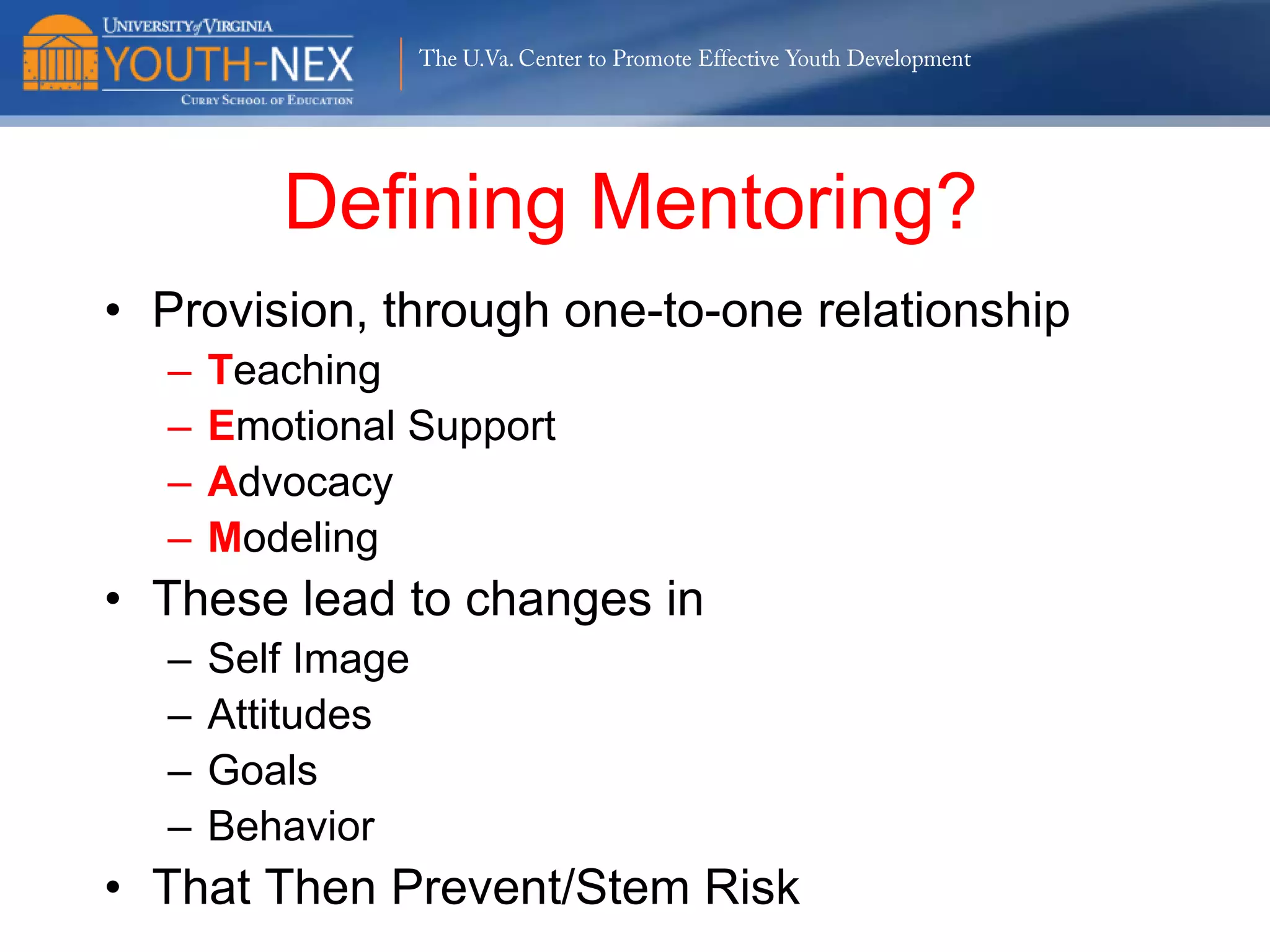 UNIVERSITY of VIRGINIA
YOUTH-NEX
CURRY SCHOOL OF EDUCATION

The U.Va. Center to Promote Effective Youth Development

Defining Mentoring?

• Provision, through one-to-one relationship
– Teaching
– Emotional Support
– Advocacy
– Modeling
• These lead to changes in
– Self Image
– Attitudes
– Goals
– Behavior
• That Then Prevent/Stem Risk